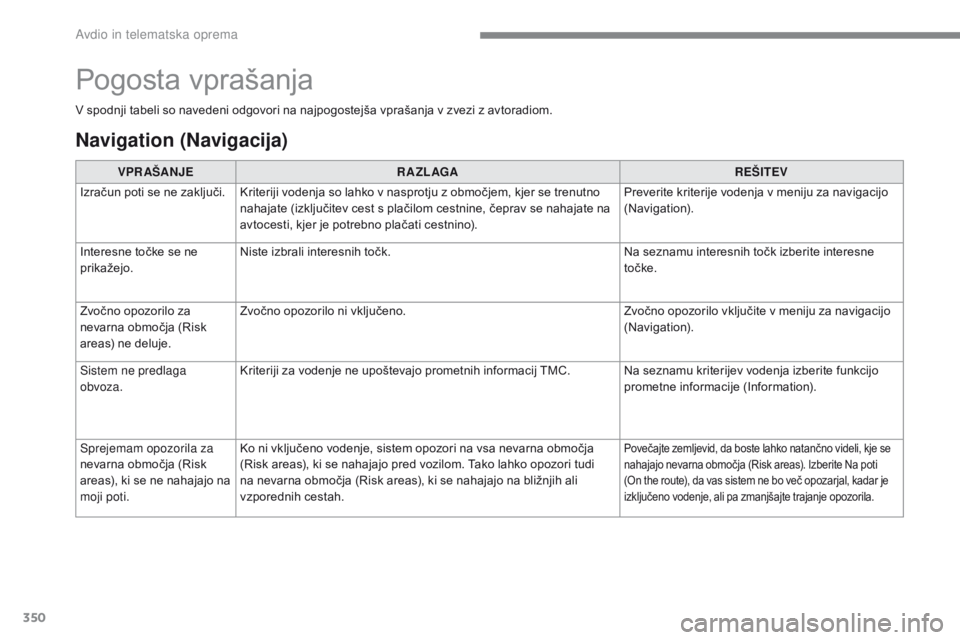 Avdio in telematska oprema

Pogosta vprašanja

V spodnji tabeli so navedeni odgovori na najpogostejša vprašanja v zvezi z avtoradiom.

Navigation (Navigacija)

| VPRAŠANJE | RAZLAGA | REŠITEV |
|---|---|---|
| Izračun poti se ne zaključi. | Kriteriji vodenja so lahko v nasprotju z območjem, kjer se trenutno nahajate (izključitev cest s plačilom cestnine, čeprav se nahajate na avtocesti, kjer je potrebno plačati cestnino). | Preverite kriterije vodenja v meniju za navigacijo (Navigation). |
| Interesne točke se ne prikažejo. | Niste izbrali interesnih točk. | Na seznamu interesnih točk izberite interesne točke. |
| Zvočno opozorilo za nevarna območja (Risk areas) ne deluje. | Zvočno opozorilo ni vključeno. | Zvočno opozorilo vključite v meniju za navigacijo (Navigation). |
| Sistem ne predlaga obvoza. | Kriteriji za vodenje ne upoštevajo prometnih informacij TMC. | Na seznamu kriterijev vodenja izberite funkcijo prometne informacije (Information). |
| Sprejemam opozorila za nevarna območja (Risk areas), ki se ne nahajajo na moji poti. | Ko ni vključeno vodenje, sistem opozori na vsa nevarna območja (Risk areas), ki se nahajajo pred vozilom. Tako lahko opozori tudi na nevarna območja (Risk areas), ki se nahajajo na bližnjih ali vzporednih cestah. | Povečajte zemljevid, da boste lahko natančno videli, kje se nahajajo nevarna območja (Risk areas). Izberite Na poti (On the route), da vas sistem ne bo več opozarjal, kadar je izključeno vodenje, ali pa zmanjšajte trajanje opozorila. |

350

carmanualsonline.info